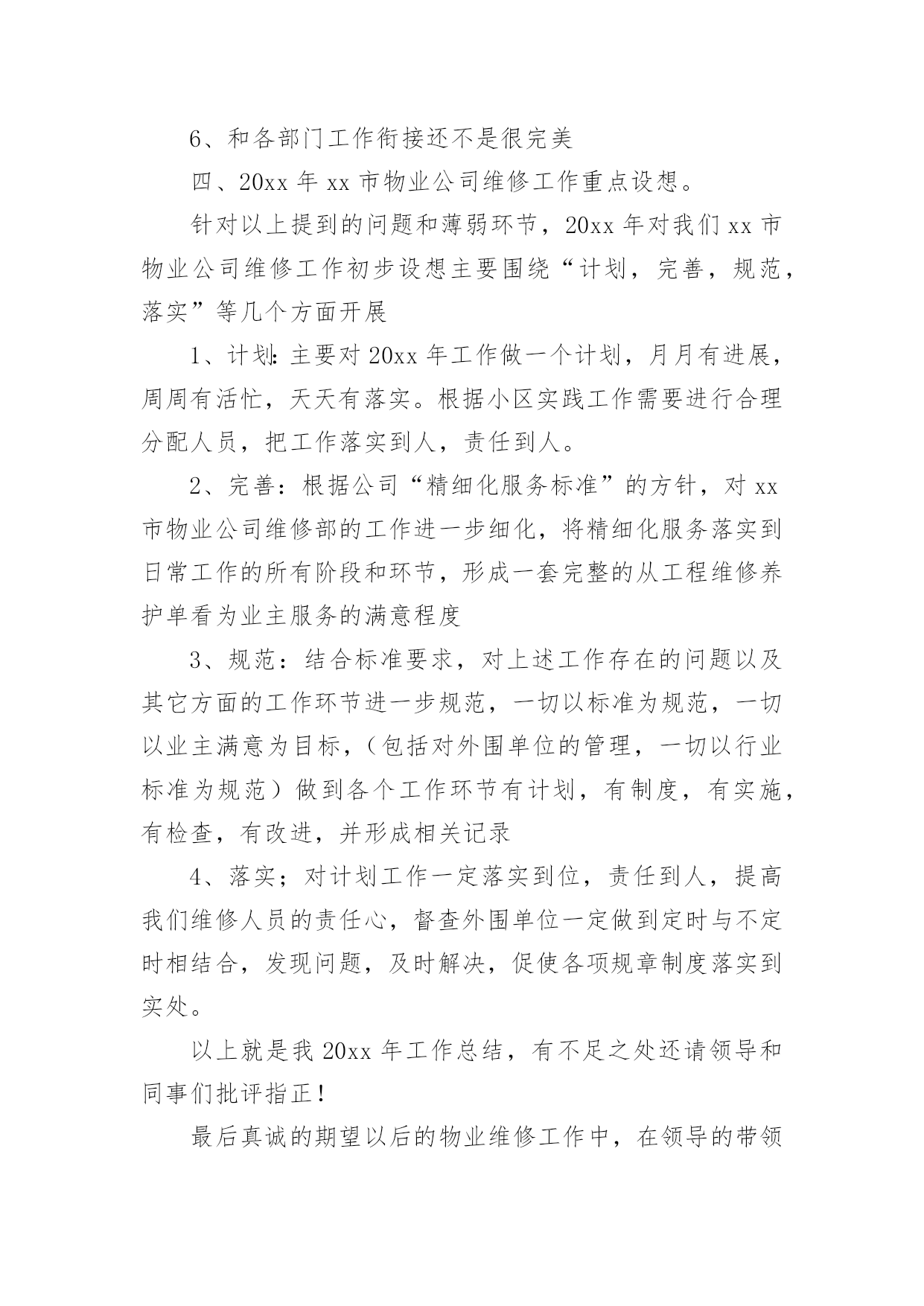 6、和各部门工作衔接还不是很完美

四、20xx 年 xx 市物业公司维修工作重点设想。

针对以上提到的问题和薄弱环节，20xx 年对我们 xx 市物业公司维修工作初步设想主要围绕“计划，完善，规范，落实”等几个方面开展

1、计划：主要对 20xx 年工作做一个计划，月月有进展，周周有活忙，天天有落实。根据小区实践工作需要进行合理分配人员，把工作落实到人，责任到人。

2、完善：根据公司“精细化服务标准”的方针，对 xx 市物业公司维修部的工作进一步细化，将精细化服务落实到日常工作的所有阶段和环节，形成一套完整的从工程维修养护单看为业主服务的满意程度

3、规范：结合标准要求，对上述工作存在的问题以及其它方面的工作环节进一步规范，一切以标准为规范，一切以业主满意为目标，（包括对外围单位的管理，一切以行业标准为规范）做到各个工作环节有计划，有制度，有实施，有检查，有改进，并形成相关记录

4、落实；对计划工作一定落实到位，责任到人，提高我们维修人员的责任心，督查外围单位一定做到定时与不定时相结合，发现问题，及时解决，促使各项规章制度落实到实处。

以上就是我 20xx 年工作总结，有不足之处还请领导和同事们批评指正！

最后真诚的期望以后的物业维修工作中，在领导的带领